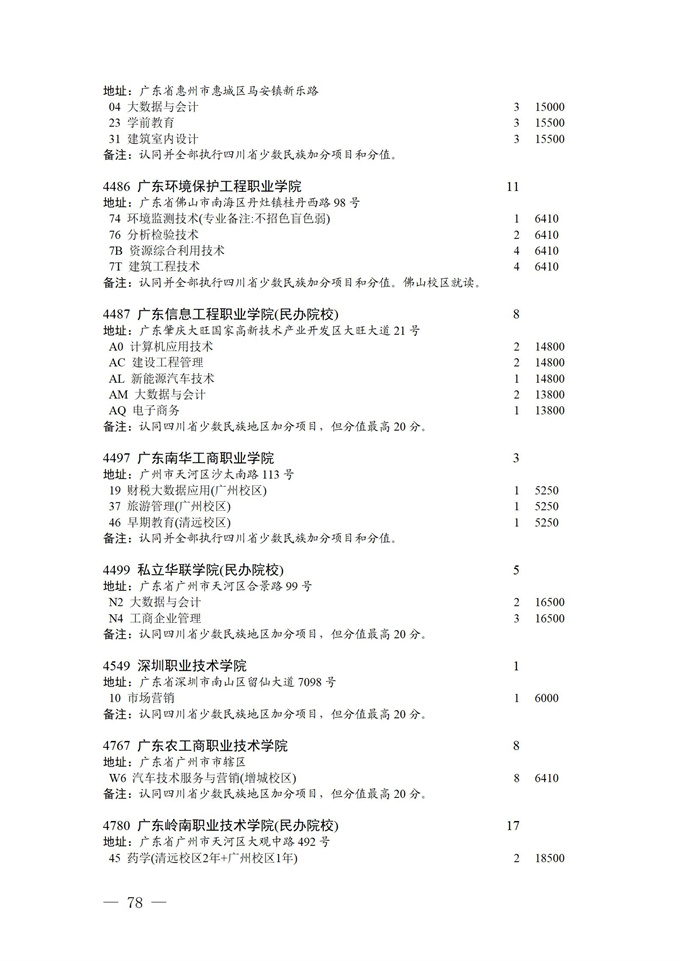 地址：广东省惠州市惠城区马安镇新乐路
04 大数据与会计 3 15000
23 学前教育 3 15500
31 建筑室内设计 3 15500
备注：认同并全部执行四川省少数民族加分项目和分值。

4486 广东环境保护工程职业学院 11
地址：广东省佛山市南海区丹灶镇桂丹西路 98 号
74 环境监测技术(专业备注:不招色盲色弱) 1 6410
76 分析检验技术 2 6410
7B 资源综合利用技术 4 6410
7T 建筑工程技术 4 6410
备注：认同并全部执行四川省少数民族加分项目和分值。佛山校区就读。

4487 广东信息工程职业学院(民办院校) 8
地址：广东肇庆大旺国家高新技术产业开发区大旺大道 21 号
A0 计算机应用技术 2 14800
AC 建设工程管理 2 14800
AL 新能源汽车技术 1 14800
AM 大数据与会计 2 13800
AQ 电子商务 1 13800
备注：认同四川省少数民族地区加分项目，但分值最高 20 分。

4497 广东南华工商职业学院 3
地址：广州市天河区沙太南路 113 号
19 财税大数据应用(广州校区) 1 5250
37 旅游管理(广州校区) 1 5250
46 早期教育(清远校区) 1 5250
备注：认同并全部执行四川省少数民族加分项目和分值。

4499 私立华联学院(民办院校) 5
地址：广东省广州市天河区合景路 99 号
N2 大数据与会计 2 16500
N4 工商企业管理 3 16500
备注：认同四川省少数民族地区加分项目，但分值最高 20 分。

4549 深圳职业技术学院 1
地址：广东省深圳市南山区留仙大道 7098 号
10 市场营销 1 6000
备注：认同四川省少数民族地区加分项目，但分值最高 20 分。

4767 广东农工商职业技术学院 8
地址：广东省广州市市辖区
W6 汽车技术服务与营销(增城校区) 8 6410
备注：认同四川省少数民族地区加分项目，但分值最高 20 分。

4780 广东岭南职业技术学院(民办院校) 17
地址：广东省广州市天河区大观中路 492 号
45 药学(清远校区2年+广州校区1年) 2 18500

— 78 —